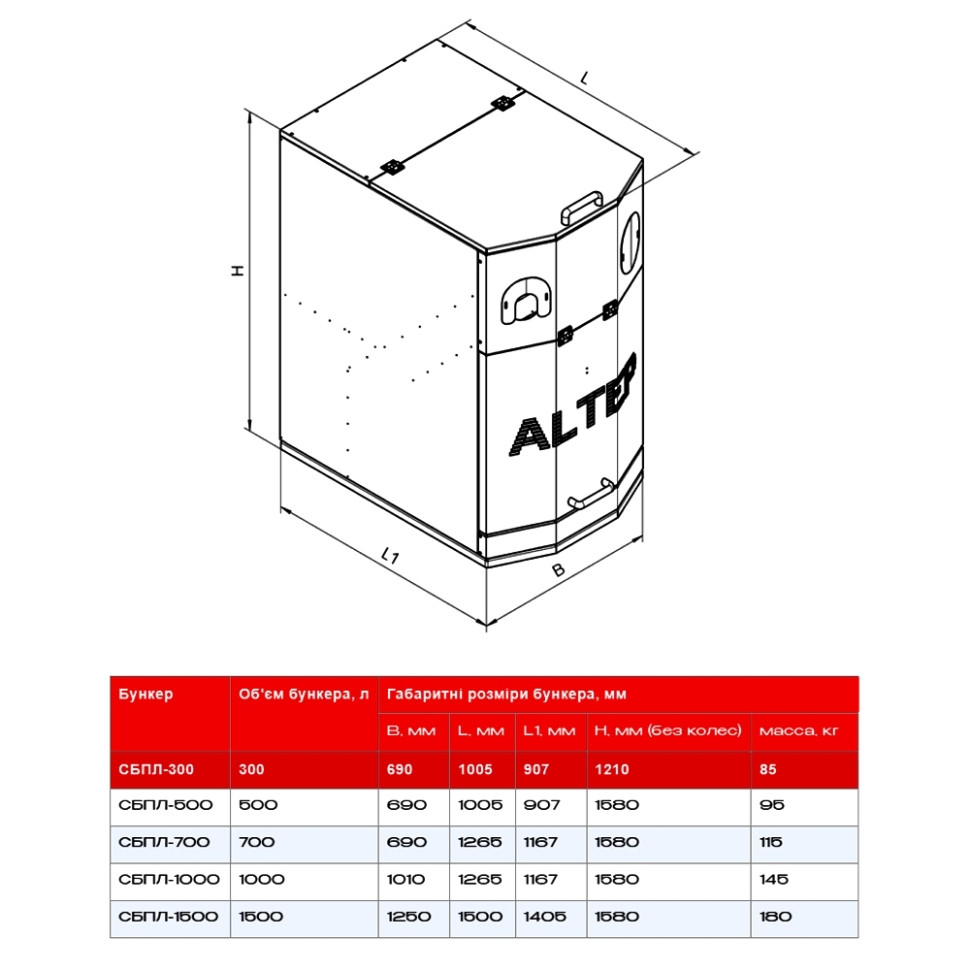 L

H

ALTEP

L1

B

| Бункер | Об'єм бункера, л | Габаритні розміри бункера, мм | | | | |
|---|---|---|---|---|---|---|
| | | B, мм | L, мм | L1, мм | H, мм (без колес) | масса, кг |
| СБПЛ-300 | 300 | 690 | 1005 | 907 | 1210 | 85 |
| СБПЛ-500 | 500 | 690 | 1005 | 907 | 1580 | 95 |
| СБПЛ-700 | 700 | 690 | 1265 | 1167 | 1580 | 115 |
| СБПЛ-1000 | 1000 | 1010 | 1265 | 1167 | 1580 | 145 |
| СБПЛ-1500 | 1500 | 1250 | 1500 | 1405 | 1580 | 180 |